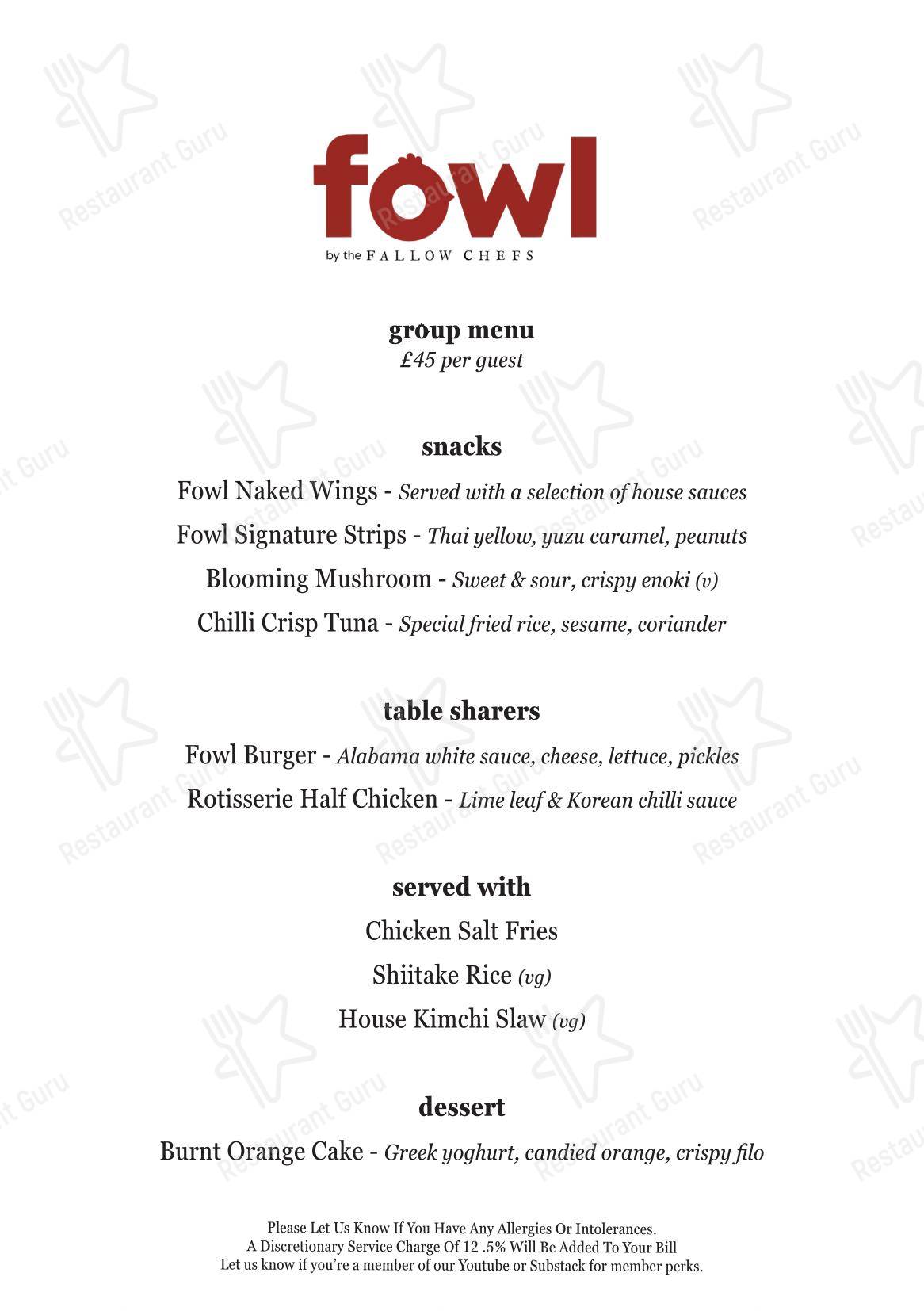 fowl
by the FALLOW CHEFS

group menu
£45 per guest

snacks
Fowl Naked Wings - Served with a selection of house sauces
Fowl Signature Strips - Thai yellow, yuzu caramel, peanuts
Blooming Mushroom - Sweet & sour, crispy enoki (v)
Chilli Crisp Tuna - Special fried rice, sesame, coriander

table sharers
Fowl Burger - Alabama white sauce, cheese, lettuce, pickles
Rotisserie Half Chicken - Lime leaf & Korean chilli sauce

served with
Chicken Salt Fries
Shiitake Rice (vg)
House Kimchi Slaw (vg)

dessert
Burnt Orange Cake - Greek yoghurt, candied orange, crispy filo

Please Let Us Know If You Have Any Allergies Or Intolerances.
A Discretionary Service Charge Of 12 .5% Will Be Added To Your Bill
Let us know if you're a member of our Youtube or Substack for member perks.

Restaurant Guru